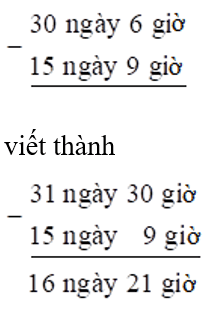 30 ngày 6 giờ
−
15 ngày 9 giờ

viết thành

31 ngày 30 giờ
−
15 ngày 9 giờ

16 ngày 21 giờ